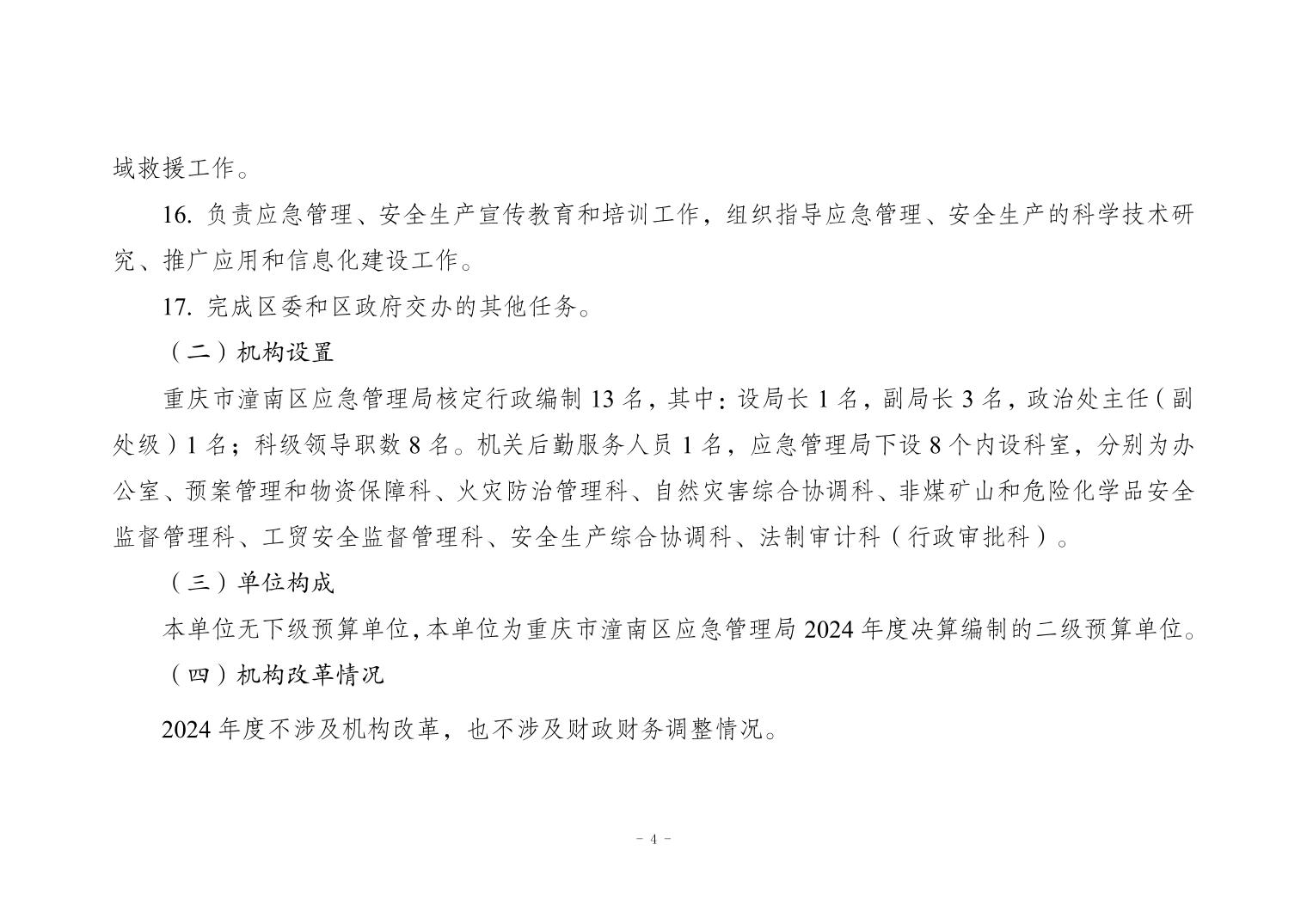 域救援工作。

16. 负责应急管理、安全生产宣传教育和培训工作，组织指导应急管理、安全生产的科学技术研究、推广应用和信息化建设工作。

17. 完成区委和区政府交办的其他任务。

（二）机构设置

重庆市潼南区应急管理局核定行政编制 13 名，其中：设局长 1 名，副局长 3 名，政治处主任（副处级）1 名；科级领导职数 8 名。机关后勤服务人员 1 名，应急管理局下设 8 个内设科室，分别为办公室、预案管理和物资保障科、火灾防治管理科、自然灾害综合协调科、非煤矿山和危险化学品安全监督管理科、工贸安全监督管理科、安全生产综合协调科、法制审计科（行政审批科）。

（三）单位构成

本单位无下级预算单位，本单位为重庆市潼南区应急管理局 2024 年度决算编制的二级预算单位。

（四）机构改革情况

2024 年度不涉及机构改革，也不涉及财政财务调整情况。

－ 4 －